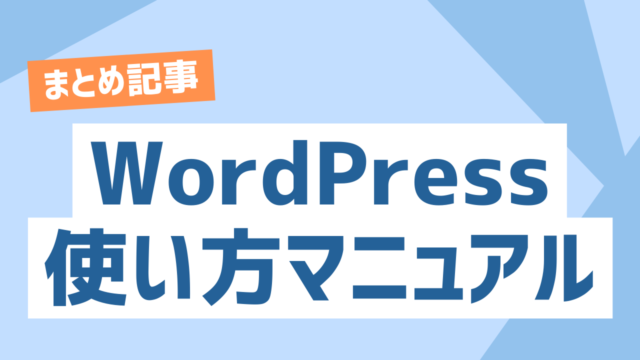 まとめ記事

WordPress
使い方マニュアル